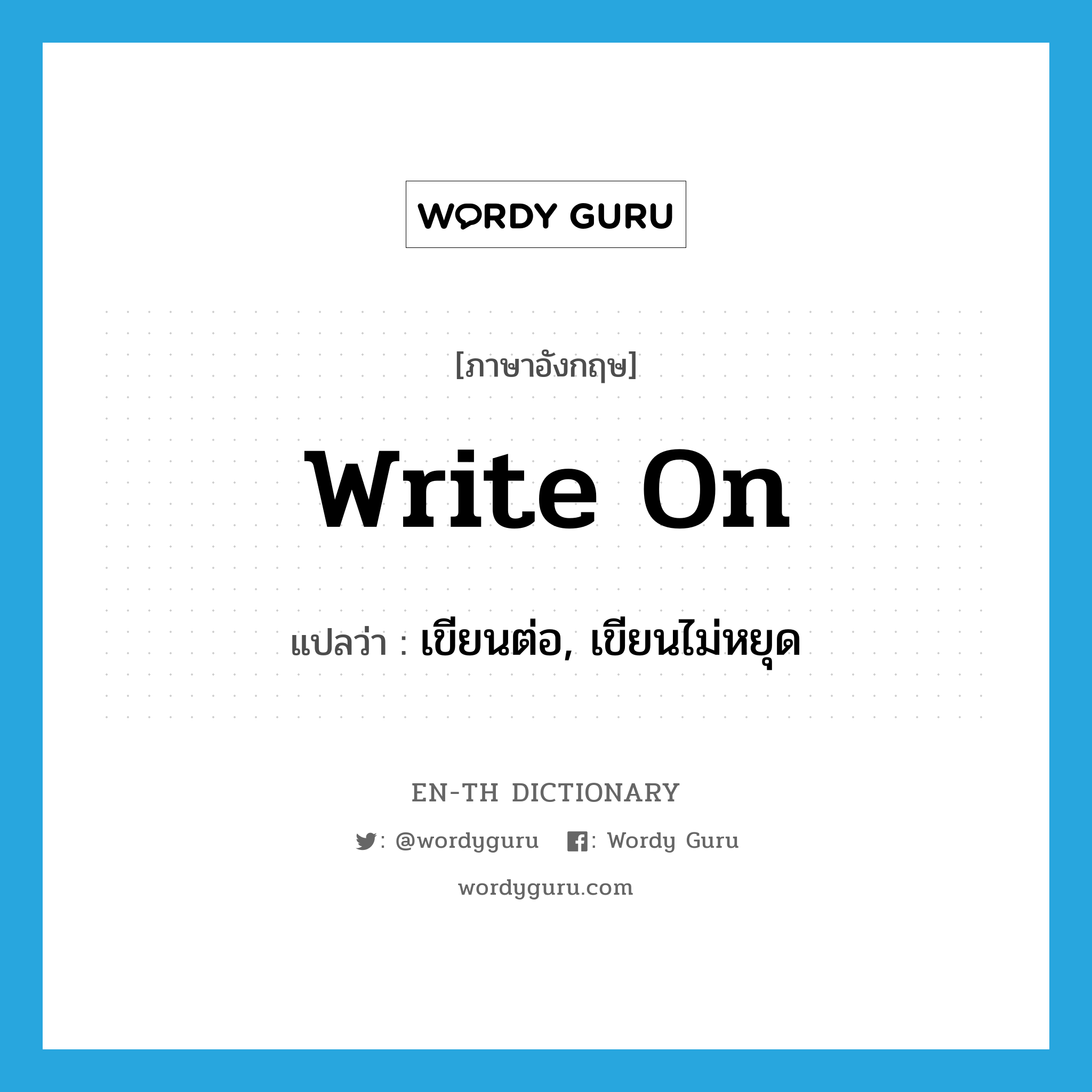 WORDY GURU

[ภาษาอังกฤษ]

write on

แปลว่า : เขียนต่อ, เขียนไม่หยุด

EN-TH DICTIONARY

: @wordyguru : Wordy Guru

wordyguru.com